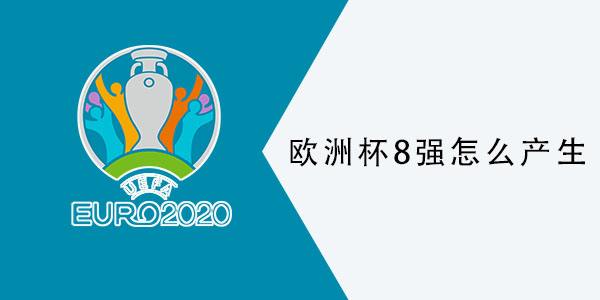 UEFA
EURO2020

欧洲杯8强怎么产生